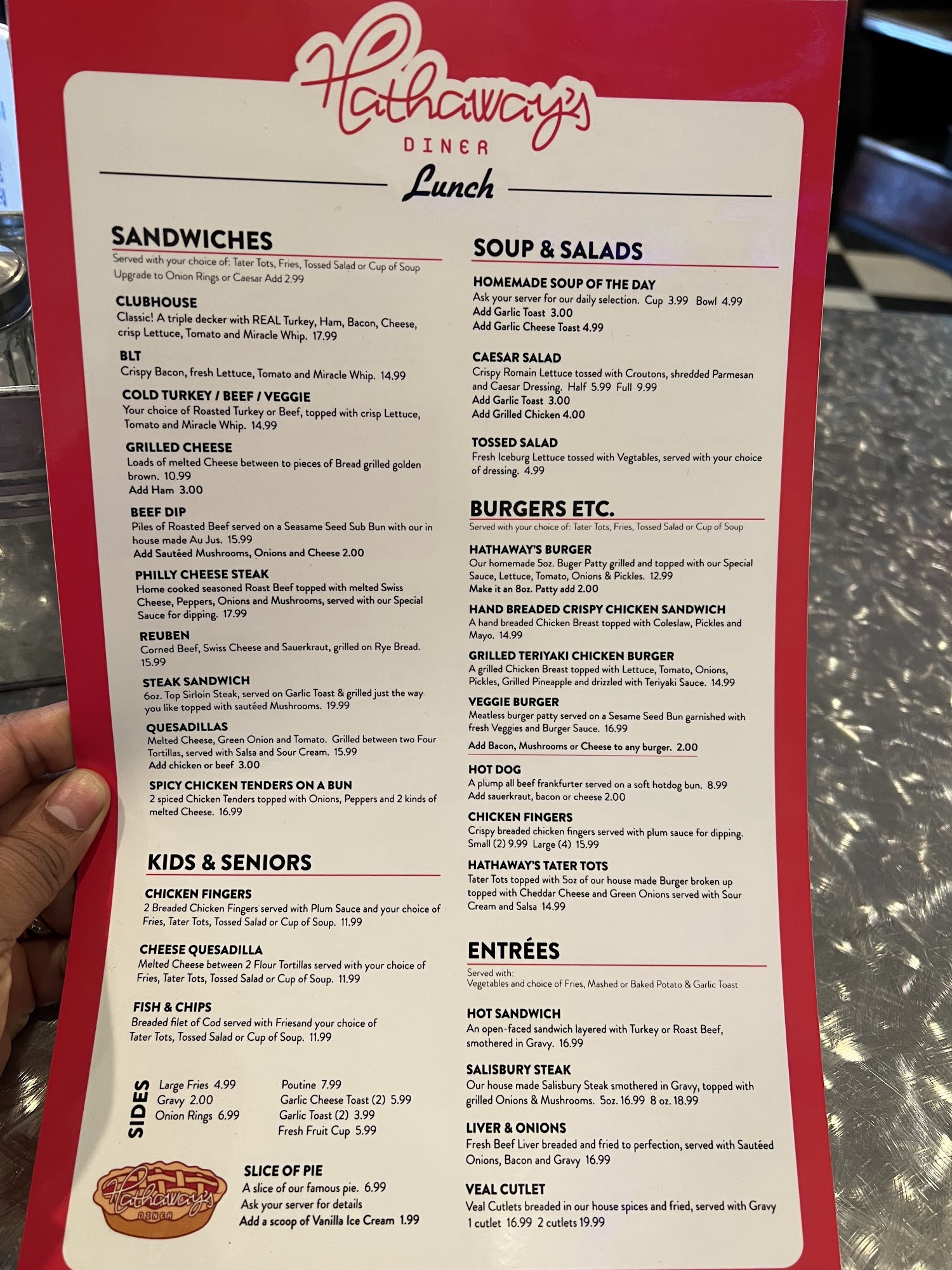 Hathaway's
DINER
Lunch

SANDWICHES
Served with your choice of: Tater Tots, Fries, Tossed Salad or Cup of Soup
Upgrade to Onion Rings or Caesar Add 2.99

CLUBHOUSE
Classic! A triple decker with REAL Turkey, Ham, Bacon, Cheese, crisp Lettuce, Tomato and Miracle Whip. 17.99

BLT
Crispy Bacon, fresh Lettuce, Tomato and Miracle Whip. 14.99

COLD TURKEY / BEEF / VEGGIE
Your choice of Roasted Turkey or Beef, topped with crisp Lettuce, Tomato and Miracle Whip. 14.99

GRILLED CHEESE
Loads of melted Cheese between to pieces of Bread grilled golden brown. 10.99
Add Ham 3.00

BEEF DIP
Piles of Roasted Beef served on a Seasame Seed Sub Bun with our in house made Au Jus. 15.99
Add Sautéed Mushrooms, Onions and Cheese 2.00

PHILLY CHEESE STEAK
Home cooked seasoned Roast Beef topped with melted Swiss Cheese, Peppers, Onions and Mushrooms, served with our Special Sauce for dipping. 17.99

REUBEN
Corned Beef, Swiss Cheese and Sauerkraut, grilled on Rye Bread. 15.99

STEAK SANDWICH
6oz. Top Sirloin Steak, served on Garlic Toast & grilled just the way you like topped with sautéed Mushrooms. 19.99

QUESADILLAS
Melted Cheese, Green Onion and Tomato. Grilled between two Four Tortillas, served with Salsa and Sour Cream. 15.99
Add chicken or beef 3.00

SPICY CHICKEN TENDERS ON A BUN
2 spiced Chicken Tenders topped with Onions, Peppers and 2 kinds of melted Cheese. 16.99

KIDS & SENIORS

CHICKEN FINGERS
2 Breaded Chicken Fingers served with Plum Sauce and your choice of Fries, Tater Tots, Tossed Salad or Cup of Soup. 11.99

CHEESE QUESADILLA
Melted Cheese between 2 Flour Tortillas served with your choice of Fries, Tater Tots, Tossed Salad or Cup of Soup. 11.99

FISH & CHIPS
Breaded filet of Cod served with Friesand your choice of Tater Tots, Tossed Salad or Cup of Soup. 11.99

SIDES
Large Fries 4.99
Gravy 2.00
Onion Rings 6.99
Poutine 7.99
Garlic Cheese Toast (2) 5.99
Garlic Toast (2) 3.99
Fresh Fruit Cup 5.99

Hathaway's
DINER

SLICE OF PIE
A slice of our famous pie. 6.99
Ask your server for details
Add a scoop of Vanilla Ice Cream 1.99

SOUP & SALADS

HOMEMADE SOUP OF THE DAY
Ask your server for our daily selection. Cup 3.99 Bowl 4.99
Add Garlic Toast 3.00
Add Garlic Cheese Toast 4.99

CAESAR SALAD
Crispy Romain Lettuce tossed with Croutons, shredded Parmesan and Caesar Dressing. Half 5.99 Full 9.99
Add Garlic Toast 3.00
Add Grilled Chicken 4.00

TOSSED SALAD
Fresh Iceburg Lettuce tossed with Vegtables, served with your choice of dressing. 4.99

BURGERS ETC.
Served with your choice of: Tater Tots, Fries, Tossed Salad or Cup of Soup

HATHAWAY'S BURGER
Our homemade 5oz. Buger Patty grilled and topped with our Special Sauce, Lettuce, Tomato, Onions & Pickles. 12.99
Make it an 8oz. Patty add 2.00

HAND BREADED CRISPY CHICKEN SANDWICH
A hand breaded Chicken Breast topped with Coleslaw, Pickles and Mayo. 14.99

GRILLED TERIYAKI CHICKEN BURGER
A grilled Chicken Breast topped with Lettuce, Tomato, Onions, Pickles, Grilled Pineapple and drizzled with Teriyaki Sauce. 14.99

VEGGIE BURGER
Meatless burger patty served on a Sesame Seed Bun garnished with fresh Veggies and Burger Sauce. 16.99

Add Bacon, Mushrooms or Cheese to any burger. 2.00

HOT DOG
A plump all beef frankfurter served on a soft hotdog bun. 8.99
Add sauerkraut, bacon or cheese 2.00

CHICKEN FINGERS
Crispy breaded chicken fingers served with plum sauce for dipping.
Small (2) 9.99 Large (4) 15.99

HATHAWAY'S TATER TOTS
Tater Tots topped with 5oz of our house made Burger broken up topped with Cheddar Cheese and Green Onions served with Sour Cream and Salsa 14.99

ENTRÉES
Served with:
Vegetables and choice of Fries, Mashed or Baked Potato & Garlic Toast

HOT SANDWICH
An open-faced sandwich layered with Turkey or Roast Beef, smothered in Gravy. 16.99

SALISBURY STEAK
Our house made Salisbury Steak smothered in Gravy, topped with grilled Onions & Mushrooms. 5oz. 16.99 8 oz. 18.99

LIVER & ONIONS
Fresh Beef Liver breaded and fried to perfection, served with Sautéed Onions, Bacon and Gravy 16.99

VEAL CUTLET
Veal Cutlets breaded in our house spices and fried, served with Gravy
1 cutlet 16.99 2 cutlets 19.99